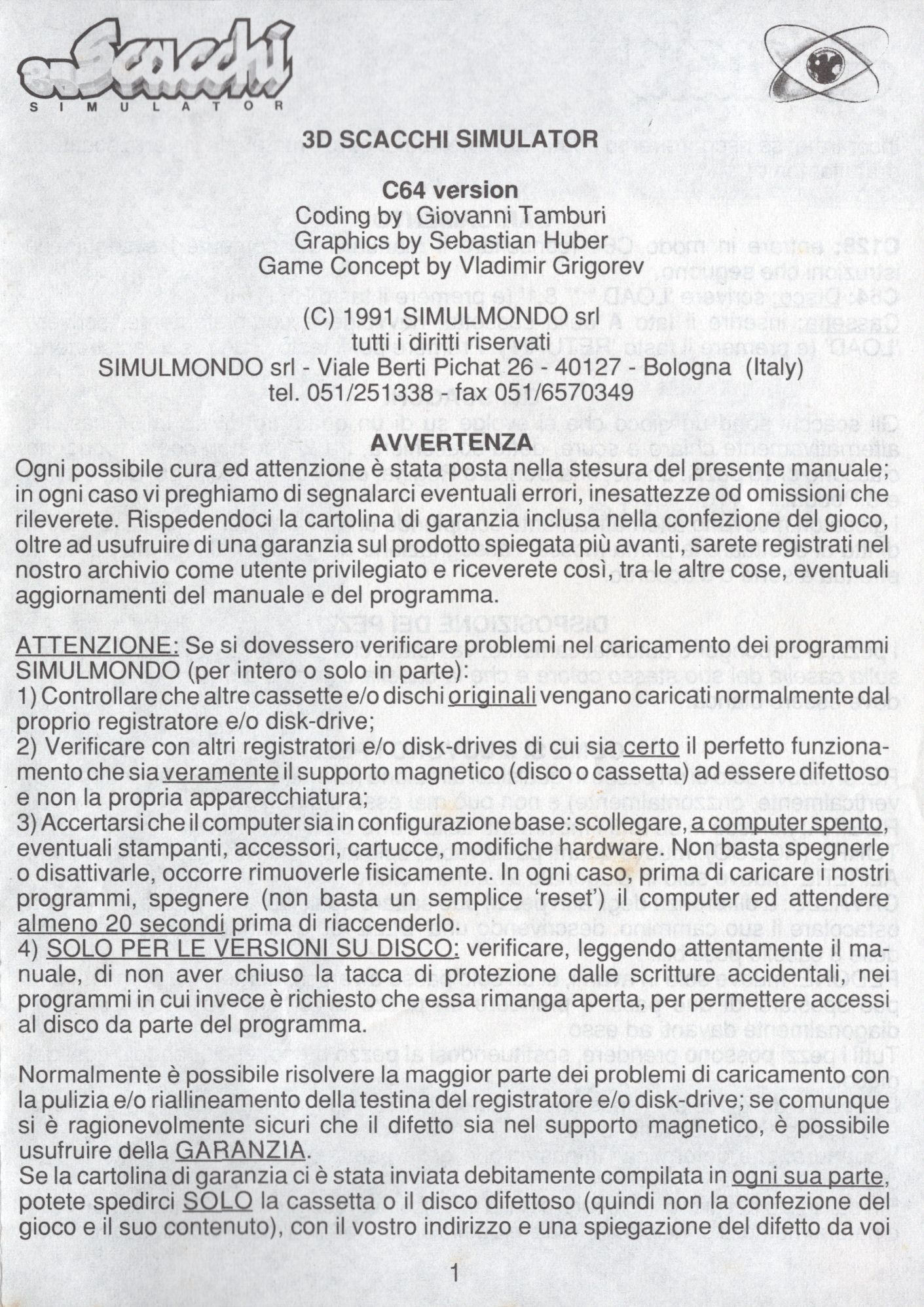 3D Scacchi
SIMULATOR

3D SCACCHI SIMULATOR

C64 version
Coding by Giovanni Tamburi
Graphics by Sebastian Huber
Game Concept by Vladimir Grigorev

(C) 1991 SIMULMONDO srl
tutti i diritti riservati
SIMULMONDO srl - Viale Berti Pichat 26 - 40127 - Bologna (Italy)
tel. 051/251338 - fax 051/6570349

AVVERTENZA
Ogni possibile cura ed attenzione è stata posta nella stesura del presente manuale; in ogni caso vi preghiamo di segnalarci eventuali errori, inesattezze od omissioni che rileverete. Rispedendoci la cartolina di garanzia inclusa nella confezione del gioco, oltre ad usufruire di una garanzia sul prodotto spiegata più avanti, sarete registrati nel nostro archivio come utente privilegiato e riceverete così, tra le altre cose, eventuali aggiornamenti del manuale e del programma.

ATTENZIONE: Se si dovessero verificare problemi nel caricamento dei programmi SIMULMONDO (per intero o solo in parte):
1) Controllare che altre cassette e/o dischi originali vengano caricati normalmente dal proprio registratore e/o disk-drive;
2) Verificare con altri registratori e/o disk-drives di cui sia certo il perfetto funzionamento che sia veramente il supporto magnetico (disco o cassetta) ad essere difettoso e non la propria apparecchiatura;
3) Accertarsi che il computer sia in configurazione base: scollegare, a computer spento, eventuali stampanti, accessori, cartucce, modifiche hardware. Non basta spegnerle o disattivarle, occorre rimuoverle fisicamente. In ogni caso, prima di caricare i nostri programmi, spegnere (non basta un semplice 'reset') il computer ed attendere almeno 20 secondi prima di riaccenderlo.
4) SOLO PER LE VERSIONI SU DISCO: verificare, leggendo attentamente il manuale, di non aver chiuso la tacca di protezione dalle scritture accidentali, nei programmi in cui invece è richiesto che essa rimanga aperta, per permettere accessi al disco da parte del programma.

Normalmente è possibile risolvere la maggior parte dei problemi di caricamento con la pulizia e/o riallineamento della testina del registratore e/o disk-drive; se comunque si è ragionevolmente sicuri che il difetto sia nel supporto magnetico, è possibile usufruire della GARANZIA.
Se la cartolina di garanzia ci è stata inviata debitamente compilata in ogni sua parte, potete spedirci SOLO la cassetta o il disco difettoso (quindi non la confezione del gioco e il suo contenuto), con il vostro indirizzo e una spiegazione del difetto da voi

1